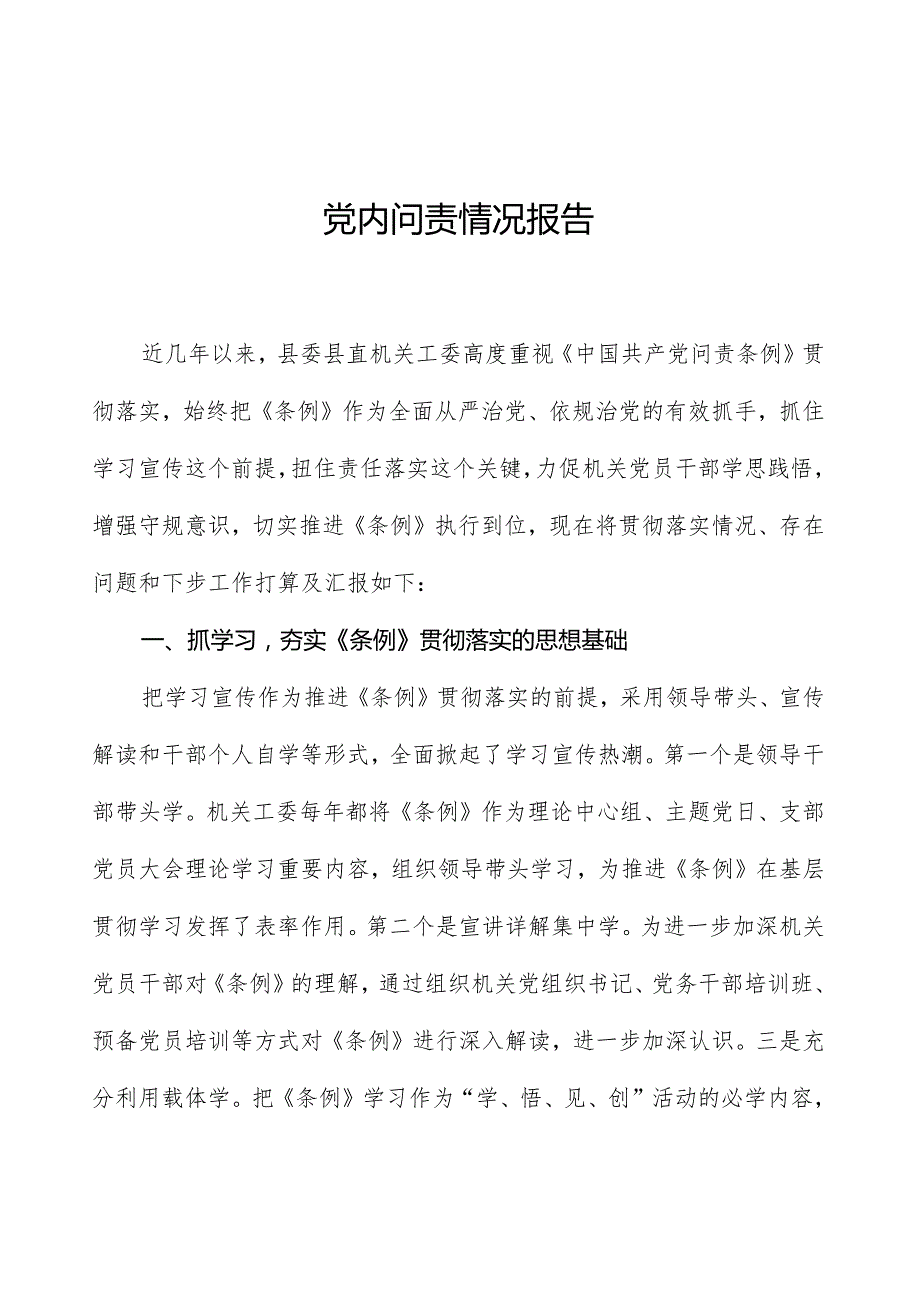 党内问责情况报告

近几年以来，县委县直机关工委高度重视《中国共产党问责条例》贯彻落实，始终把《条例》作为全面从严治党、依规治党的有效抓手，抓住学习宣传这个前提，扭住责任落实这个关键，力促机关党员干部学思践悟，增强守规意识，切实推进《条例》执行到位，现在将贯彻落实情况、存在问题和下步工作打算及汇报如下：

一、抓学习，夯实《条例》贯彻落实的思想基础

把学习宣传作为推进《条例》贯彻落实的前提，采用领导带头、宣传解读和干部个人自学等形式，全面掀起了学习宣传热潮。第一个是领导干部带头学。机关工委每年都将《条例》作为理论中心组、主题党日、支部党员大会理论学习重要内容，组织领导带头学习，为推进《条例》在基层贯彻学习发挥了表率作用。第二个是宣讲详解集中学。为进一步加深机关党员干部对《条例》的理解，通过组织机关党组织书记、党务干部培训班、预备党员培训等方式对《条例》进行深入解读，进一步加深认识。三是充分利用载体学。把《条例》学习作为“学、悟、见、创”活动的必学内容，